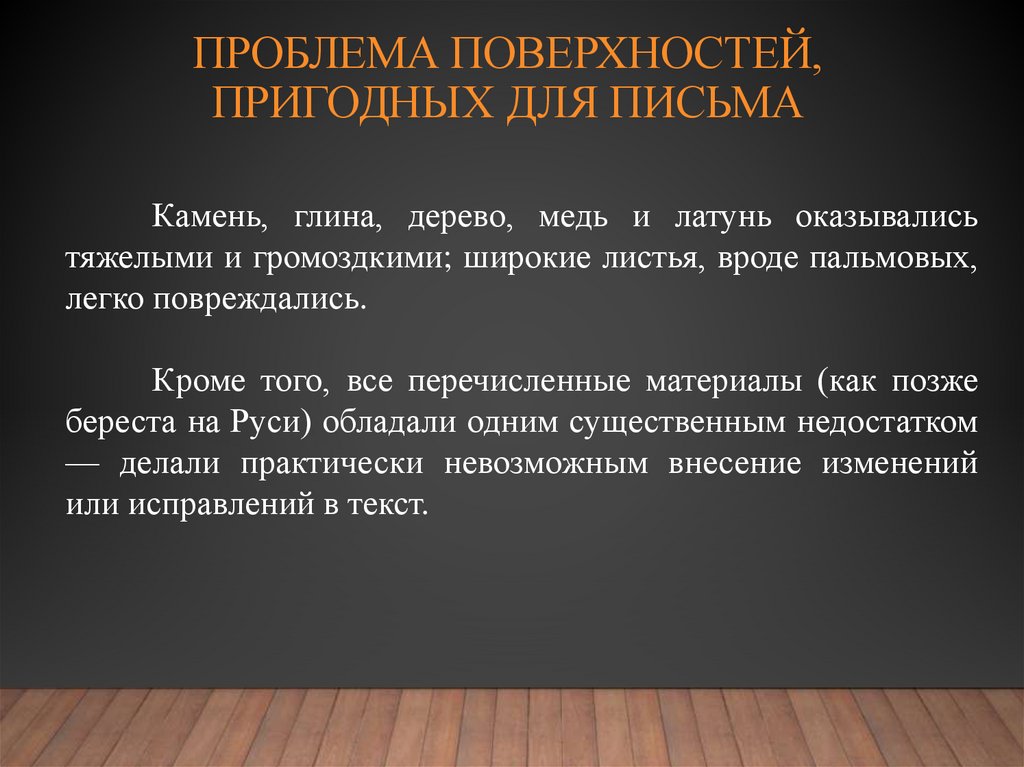 ПРОБЛЕМА ПОВЕРХНОСТЕЙ, ПРИГОДНЫХ ДЛЯ ПИСЬМА

Камень, глина, дерево, медь и латунь оказывались тяжелыми и громоздкими; широкие листья, вроде пальмовых, легко повреждались.

Кроме того, все перечисленные материалы (как позже береста на Руси) обладали одним существенным недостатком — делали практически невозможным внесение изменений или исправлений в текст.